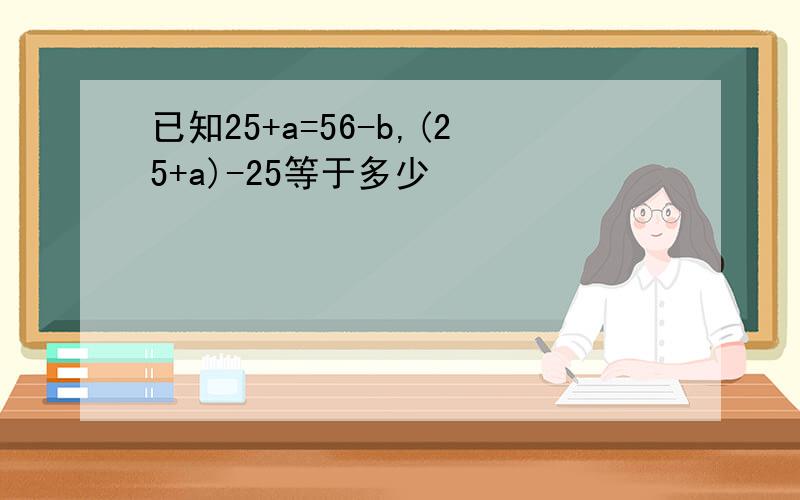 已知$25+a=56-b$,$(25+a)-25$等于多少